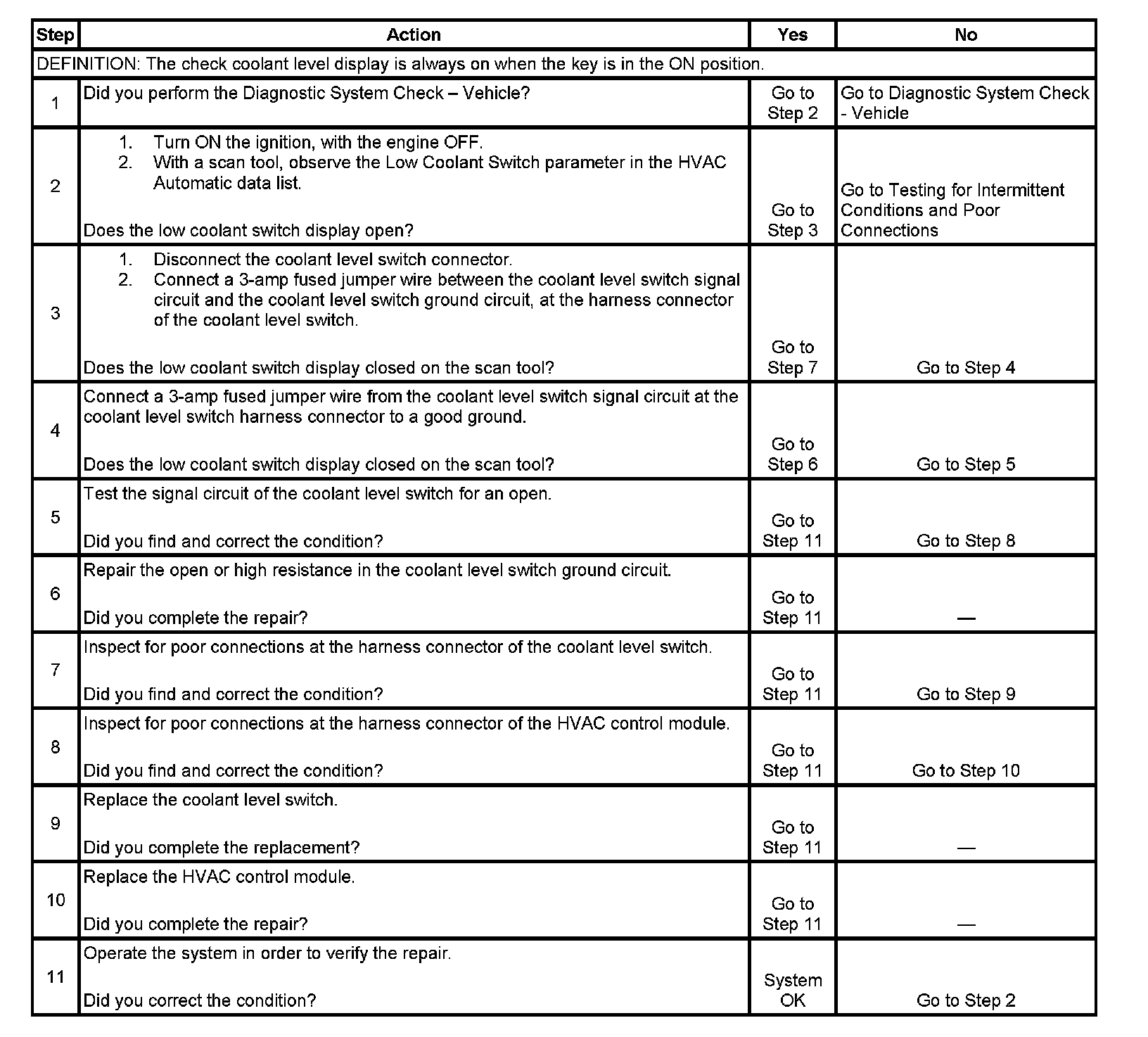 | Step | Action | Yes | No |
|---|---|---|---|
| DEFINITION: The check coolant level display is always on when the key is in the ON position. | | | |
| 1 | Did you perform the Diagnostic System Check – Vehicle? | Go to Step 2 | Go to Diagnostic System Check - Vehicle |
| 2 | 1. Turn ON the ignition, with the engine OFF. 2. With a scan tool, observe the Low Coolant Switch parameter in the HVAC Automatic data list. Does the low coolant switch display open? | Go to Step 3 | Go to Testing for Intermittent Conditions and Poor Connections |
| 3 | 1. Disconnect the coolant level switch connector. 2. Connect a 3-amp fused jumper wire between the coolant level switch signal circuit and the coolant level switch ground circuit, at the harness connector of the coolant level switch. Does the low coolant switch display closed on the scan tool? | Go to Step 7 | Go to Step 4 |
| 4 | Connect a 3-amp fused jumper wire from the coolant level switch signal circuit at the coolant level switch harness connector to a good ground. Does the low coolant switch display closed on the scan tool? | Go to Step 6 | Go to Step 5 |
| 5 | Test the signal circuit of the coolant level switch for an open. Did you find and correct the condition? | Go to Step 11 | Go to Step 8 |
| 6 | Repair the open or high resistance in the coolant level switch ground circuit. Did you complete the repair? | Go to Step 11 | — |
| 7 | Inspect for poor connections at the harness connector of the coolant level switch. Did you find and correct the condition? | Go to Step 11 | Go to Step 9 |
| 8 | Inspect for poor connections at the harness connector of the HVAC control module. Did you find and correct the condition? | Go to Step 11 | Go to Step 10 |
| 9 | Replace the coolant level switch. Did you complete the replacement? | Go to Step 11 | — |
| 10 | Replace the HVAC control module. Did you complete the repair? | Go to Step 11 | — |
| 11 | Operate the system in order to verify the repair. Did you correct the condition? | System OK | Go to Step 2 |